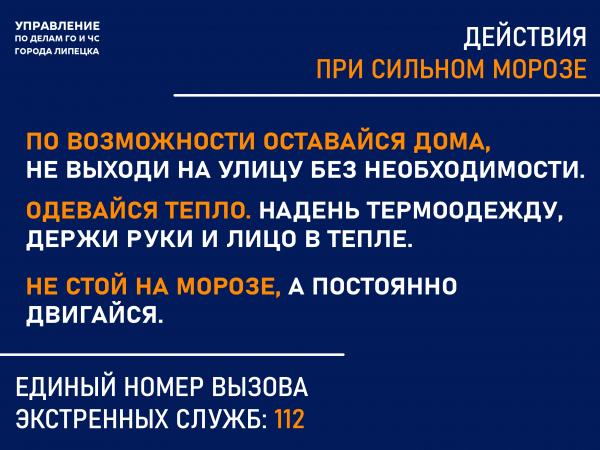 УПРАВЛЕНИЕ
ПО ДЕЛАМ ГО И ЧС
ГОРОДА ЛИПЕЦКА

ДЕЙСТВИЯ
ПРИ СИЛЬНОМ МОРОЗЕ

ПО ВОЗМОЖНОСТИ ОСТАВАЙСЯ ДОМА, НЕ ВЫХОДИ НА УЛИЦУ БЕЗ НЕОБХОДИМОСТИ.

ОДЕВАЙСЯ ТЕПЛО. НАДЕНЬ ТЕРМООДЕЖДУ, ДЕРЖИ РУКИ И ЛИЦО В ТЕПЛЕ.

НЕ СТОЙ НА МОРОЗЕ, А ПОСТОЯННО ДВИГАЙСЯ.

ЕДИНЫЙ НОМЕР ВЫЗОВА
ЭКСТРЕННЫХ СЛУЖБ: 112